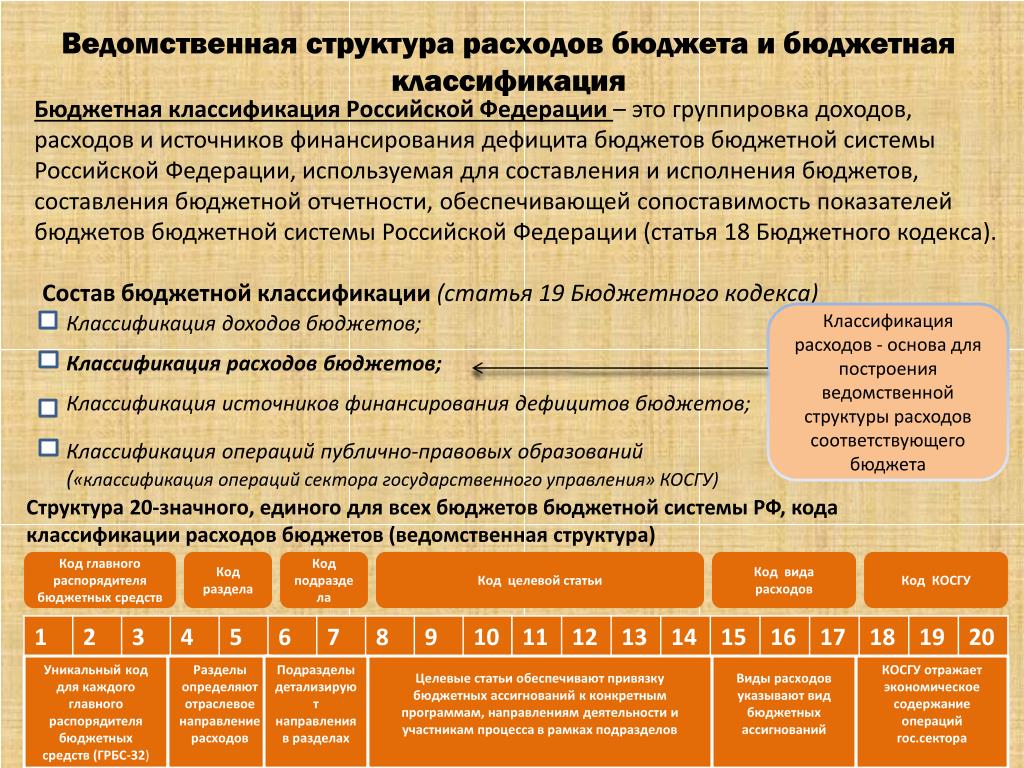 Ведомственная структура расходов бюджета и бюджетная классификация

Бюджетная классификация Российской Федерации – это группировка доходов, расходов и источников финансирования дефицита бюджетов бюджетной системы Российской Федерации, используемая для составления и исполнения бюджетов, составления бюджетной отчетности, обеспечивающей сопоставимость показателей бюджетов бюджетной системы Российской Федерации (статья 18 Бюджетного кодекса).

Состав бюджетной классификации (статья 19 Бюджетного кодекса)

Классификация доходов бюджетов;

Классификация расходов бюджетов;

Классификация источников финансирования дефицитов бюджетов;

Классификация операций публично-правовых образований («классификация операций сектора государственного управления» КОСГУ)

Классификация расходов - основа для построения ведомственной структуры расходов соответствующего бюджета

Структура 20-значного, единого для всех бюджетов бюджетной системы РФ, кода классификации расходов бюджетов (ведомственная структура)

Код главного распорядителя бюджетных средств

Код раздела

Код подраздела

Код целевой статьи

Код вида расходов

Код КОСГУ

| 1 | 2 | 3 | 4 | 5 | 6 | 7 | 8 | 9 | 10 | 11 | 12 | 13 | 14 | 15 | 16 | 17 | 18 | 19 | 20 |
|---|---|---|---|---|---|---|---|---|---|---|---|---|---|---|---|---|---|---|---|

Уникальный код для каждого главного распорядителя бюджетных средств (ГРБС-32)

Разделы определяют отраслевое направление расходов

Подразделы детализируют направления в разделах

Целевые статьи обеспечивают привязку бюджетных ассигнований к конкретным программам, направлениям деятельности и участникам процесса в рамках подразделов

Виды расходов указывают вид бюджетных ассигнований

КОСГУ отражает экономическое содержание операций гос.сектора